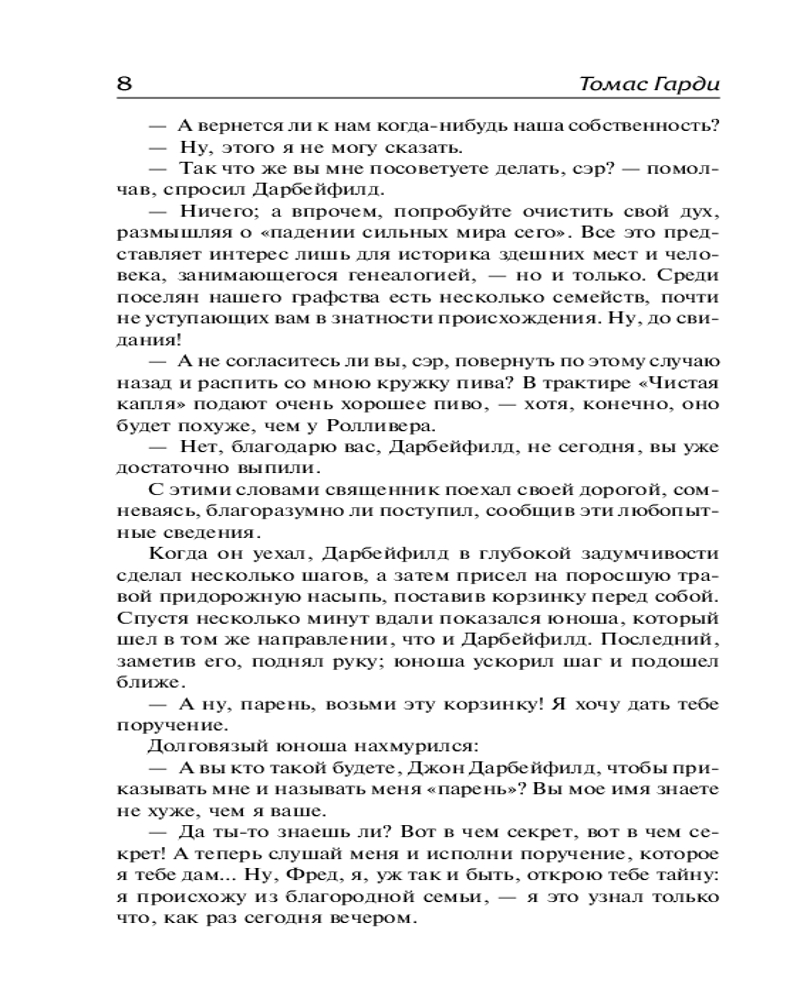 8 Томас Гарди

— А вернется ли к нам когда-нибудь наша собственность?
— Ну, этого я не могу сказать.
— Так что же вы мне посоветуете делать, сэр? — помолчав, спросил Дарбейфилд.
— Ничего; а впрочем, попробуйте очистить свой дух, размышляя о «падении сильных мира сего». Все это представляет интерес лишь для историка здешних мест и человека, занимающегося генеалогией, — но и только. Среди поселян нашего графства есть несколько семейств, почти не уступающих вам в знатности происхождения. Ну, до свидания!
— А не согласитесь ли вы, сэр, повернуть по этому случаю назад и распить со мною кружку пива? В трактире «Чистая капля» подают очень хорошее пиво, — хотя, конечно, оно будет похуже, чем у Ролливера.
— Нет, благодарю вас, Дарбейфилд, не сегодня, вы уже достаточно выпили.
С этими словами священник поехал своей дорогой, сомневаясь, благоразумно ли поступил, сообщив эти любопытные сведения.
Когда он уехал, Дарбейфилд в глубокой задумчивости сделал несколько шагов, а затем присел на поросшую травой придорожную насыпь, поставив корзинку перед собой. Спустя несколько минут вдали показался юноша, который шел в том же направлении, что и Дарбейфилд. Последний, заметив его, поднял руку; юноша ускорил шаг и подошел ближе.
— А ну, парень, возьми эту корзинку! Я хочу дать тебе поручение.
Долговязый юноша нахмурился:
— А вы кто такой будете, Джон Дарбейфилд, чтобы приказывать мне и называть меня «парень»? Вы мое имя знаете не хуже, чем я ваше.
— Да ты-то знаешь ли? Вот в чем секрет, вот в чем секрет! А теперь слушай меня и исполни поручение, которое я тебе дам... Ну, Фред, я, уж так и быть, открою тебе тайну: я происхожу из благородной семьи, — я это узнал только что, как раз сегодня вечером.